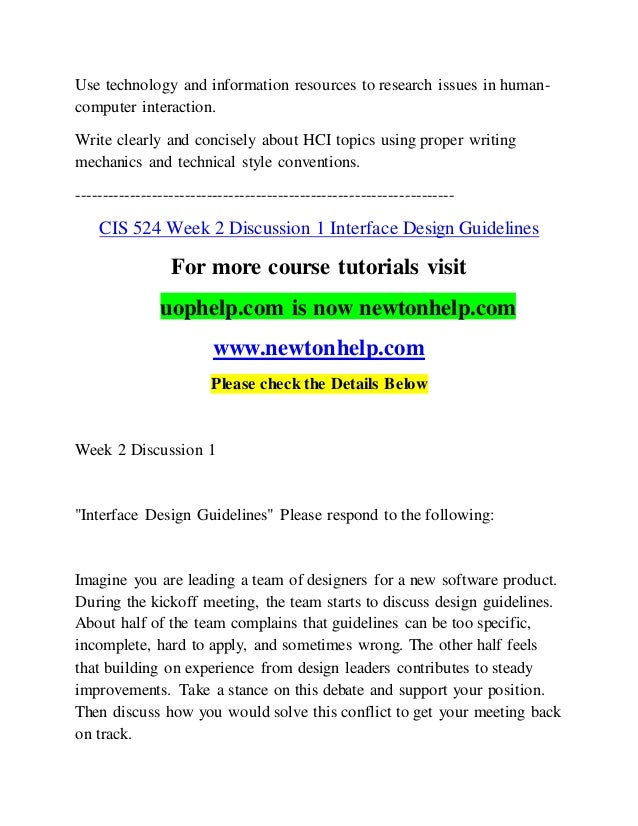 Use technology and information resources to research issues in human-computer interaction.

Write clearly and concisely about HCI topics using proper writing mechanics and technical style conventions.

--------------------------------------------------------------------

CIS 524 Week 2 Discussion 1 Interface Design Guidelines

For more course tutorials visit

uophelp.com is now newtonhelp.com

www.newtonhelp.com

Please check the Details Below

Week 2 Discussion 1

"Interface Design Guidelines" Please respond to the following:

Imagine you are leading a team of designers for a new software product. During the kickoff meeting, the team starts to discuss design guidelines. About half of the team complains that guidelines can be too specific, incomplete, hard to apply, and sometimes wrong. The other half feels that building on experience from design leaders contributes to steady improvements. Take a stance on this debate and support your position. Then discuss how you would solve this conflict to get your meeting back on track.